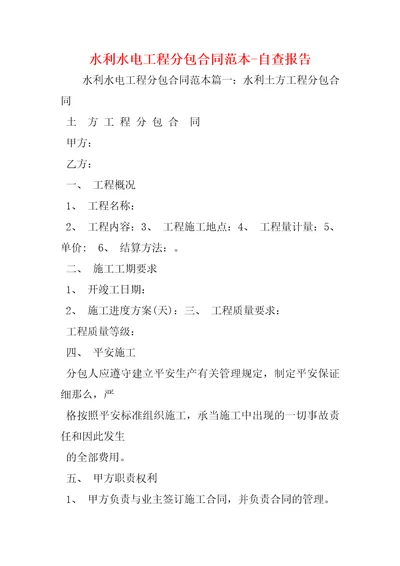 水利水电工程分包合同范本-自查报告

水利水电工程分包合同范本篇一：水利土方工程分包合同

土 方 工 程 分 包 合 同

甲方：

乙方：

一、 工程概况

1、 工程名称：

2、 工程内容：3、 工程施工地点：4、 工程量计量：5、 单价： 6、 结算方法：。

二、 施工工期要求

1、 开竣工日期：

2、 施工进度方案(天)：三、 工程质量要求：

工程质量等级：

四、 平安施工

分包人应遵守建立平安生产有关管理规定，制定平安保证细那么，严

格按照平安标准组织施工，承当施工中出现的一切事故责任和因此发生

的全部费用。

五、 甲方职责权利

1、 甲方负责与业主签订施工合同，并负责合同的管理。